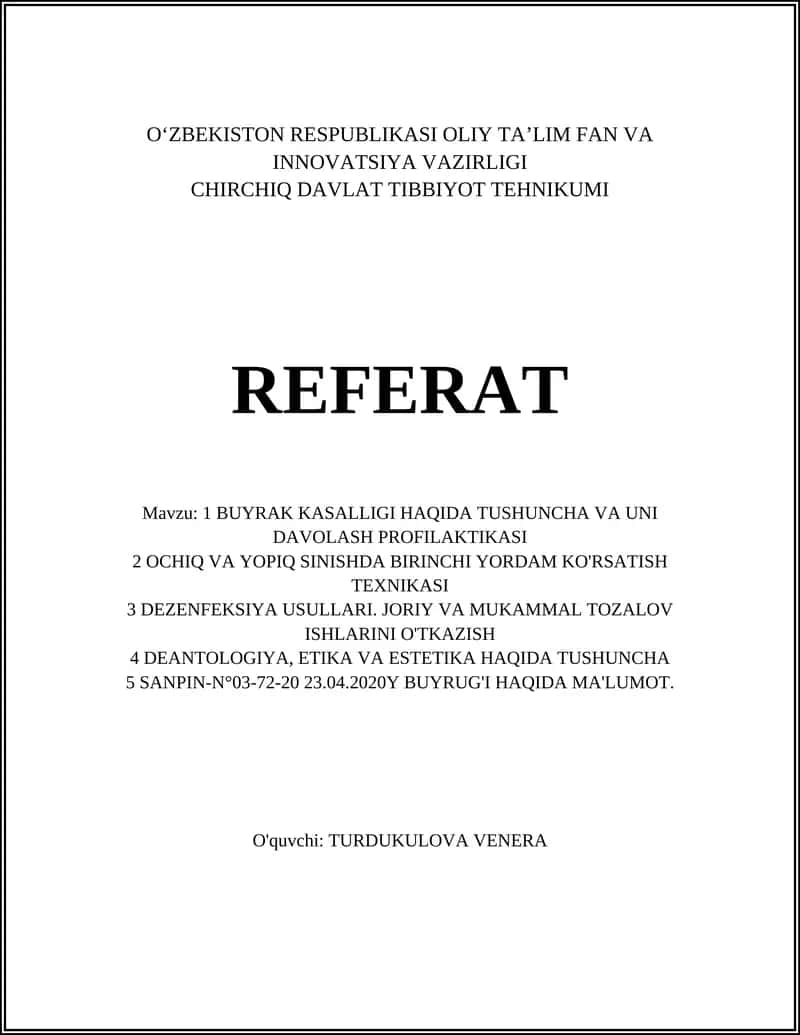 O‘ZBEKISTON RESPUBLIKASI OLIY TA’LIM FAN VA INNOVATSIYA VAZIRLIGI
CHIRCHIQ DAVLAT TIBBIYOT TEHNIKUMI

REFERAT

Mavzu: 1 BUYRAK KASALLIGI HAQIDA TUSHUNCHA VA UNI DAVOLASH PROFILAKTIKASI
2 OCHIQ VA YOPIQ SINISHDA BIRINCHI YORDAM KO'RSATISH TEXNIKASI
3 DEZENFEKSIYA USULLARI. JORIY VA MUKAMMAL TOZALOV ISHLARINI O'TKAZISH
4 DEANTOLOGIYA, ETIKA VA ESTETIKA HAQIDA TUSHUNCHA
5 SANPIN-N°03-72-20 23.04.2020Y BUYRUG'I HAQIDA MA'LUMOT.

O'quvchi: TURDUKULOVA VENERA